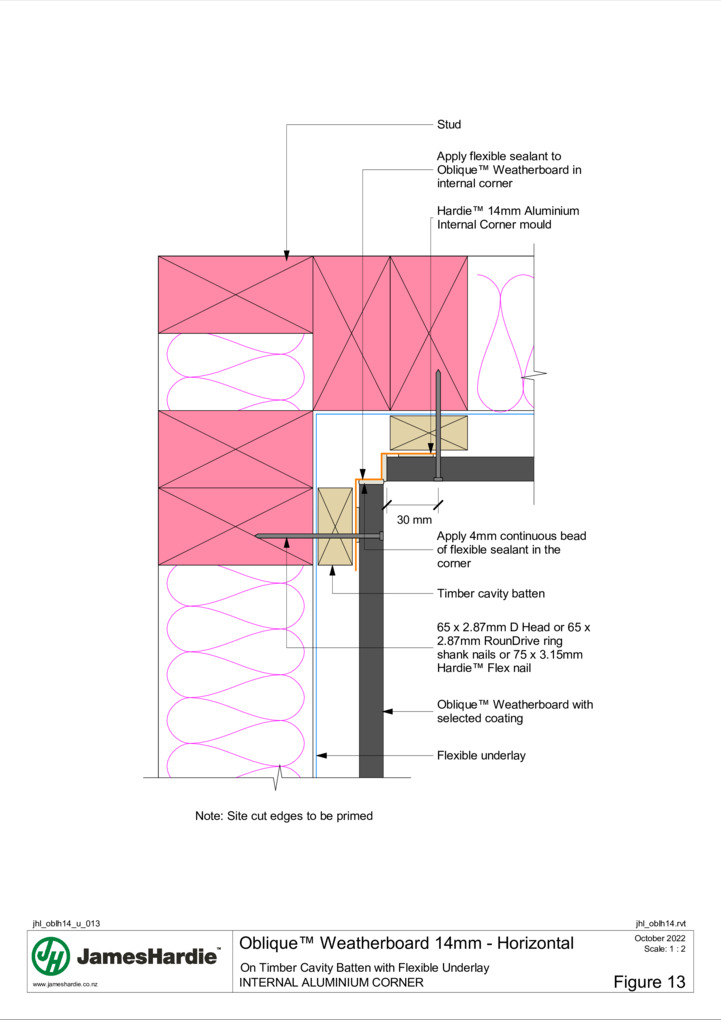 Stud

Apply flexible sealant to Oblique™ Weatherboard in internal corner

Hardie™ 14mm Aluminium Internal Corner mould

30 mm

Apply 4mm continuous bead of flexible sealant in the corner

Timber cavity batten

65 x 2.87mm D Head or 65 x 2.87mm RounDrive ring shank nails or 75 x 3.15mm Hardie™ Flex nail

Oblique™ Weatherboard with selected coating

Flexible underlay

Note: Site cut edges to be primed

jhl_oblh14_u_013

jhl_oblh14.rvt

JamesHardie™

www.jameshardie.co.nz

Oblique™ Weatherboard 14mm - Horizontal

On Timber Cavity Batten with Flexible Underlay
INTERNAL ALUMINIUM CORNER

October 2022
Scale: 1 : 2

Figure 13